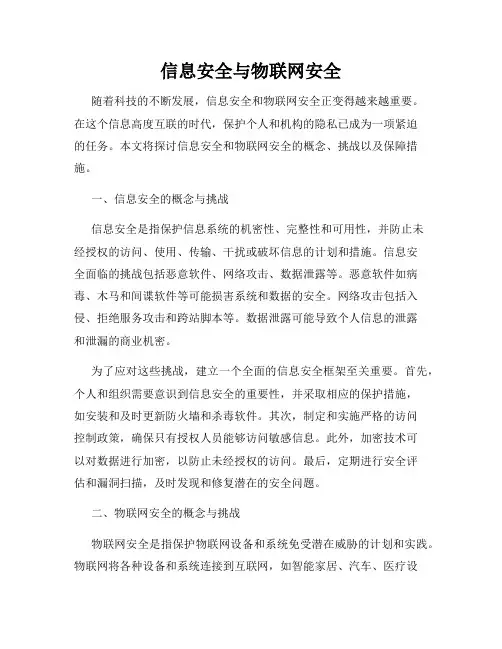 信息安全与物联网安全

随着科技的不断发展，信息安全和物联网安全正变得越来越重要。在这个信息高度互联的时代，保护个人和机构的隐私已成为一项紧迫的任务。本文将探讨信息安全和物联网安全的概念、挑战以及保障措施。

一、信息安全的概念与挑战

信息安全是指保护信息系统的机密性、完整性和可用性，并防止未经授权的访问、使用、传输、干扰或破坏信息的计划和措施。信息安全面临的挑战包括恶意软件、网络攻击、数据泄露等。恶意软件如病毒、木马和间谍软件等可能损害系统和数据的安全。网络攻击包括入侵、拒绝服务攻击和跨站脚本等。数据泄露可能导致个人信息的泄露和泄漏的商业机密。

为了应对这些挑战，建立一个全面的信息安全框架至关重要。首先，个人和组织需要意识到信息安全的重要性，并采取相应的保护措施，如安装和及时更新防火墙和杀毒软件。其次，制定和实施严格的访问控制政策，确保只有授权人员能够访问敏感信息。此外，加密技术可以对数据进行加密，以防止未经授权的访问。最后，定期进行安全评估和漏洞扫描，及时发现和修复潜在的安全问题。

二、物联网安全的概念与挑战

物联网安全是指保护物联网设备和系统免受潜在威胁的计划和实践。物联网将各种设备和系统连接到互联网，如智能家居、汽车、医疗设